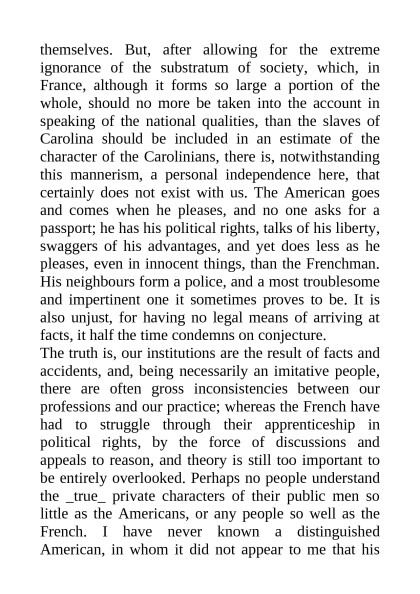 themselves. But, after allowing for the extreme ignorance of the substratum of society, which, in France, although it forms so large a portion of the whole, should no more be taken into the account in speaking of the national qualities, than the slaves of Carolina should be included in an estimate of the character of the Carolinians, there is, notwithstanding this mannerism, a personal independence here, that certainly does not exist with us. The American goes and comes when he pleases, and no one asks for a passport; he has his political rights, talks of his liberty, swaggers of his advantages, and yet does less as he pleases, even in innocent things, than the Frenchman. His neighbours form a police, and a most troublesome and impertinent one it sometimes proves to be. It is also unjust, for having no legal means of arriving at facts, it half the time condemns on conjecture.
The truth is, our institutions are the result of facts and accidents, and, being necessarily an imitative people, there are often gross inconsistencies between our professions and our practice; whereas the French have had to struggle through their apprenticeship in political rights, by the force of discussions and appeals to reason, and theory is still too important to be entirely overlooked. Perhaps no people understand the _true_ private characters of their public men so little as the Americans, or any people so well as the French. I have never known a distinguished American, in whom it did not appear to me that his